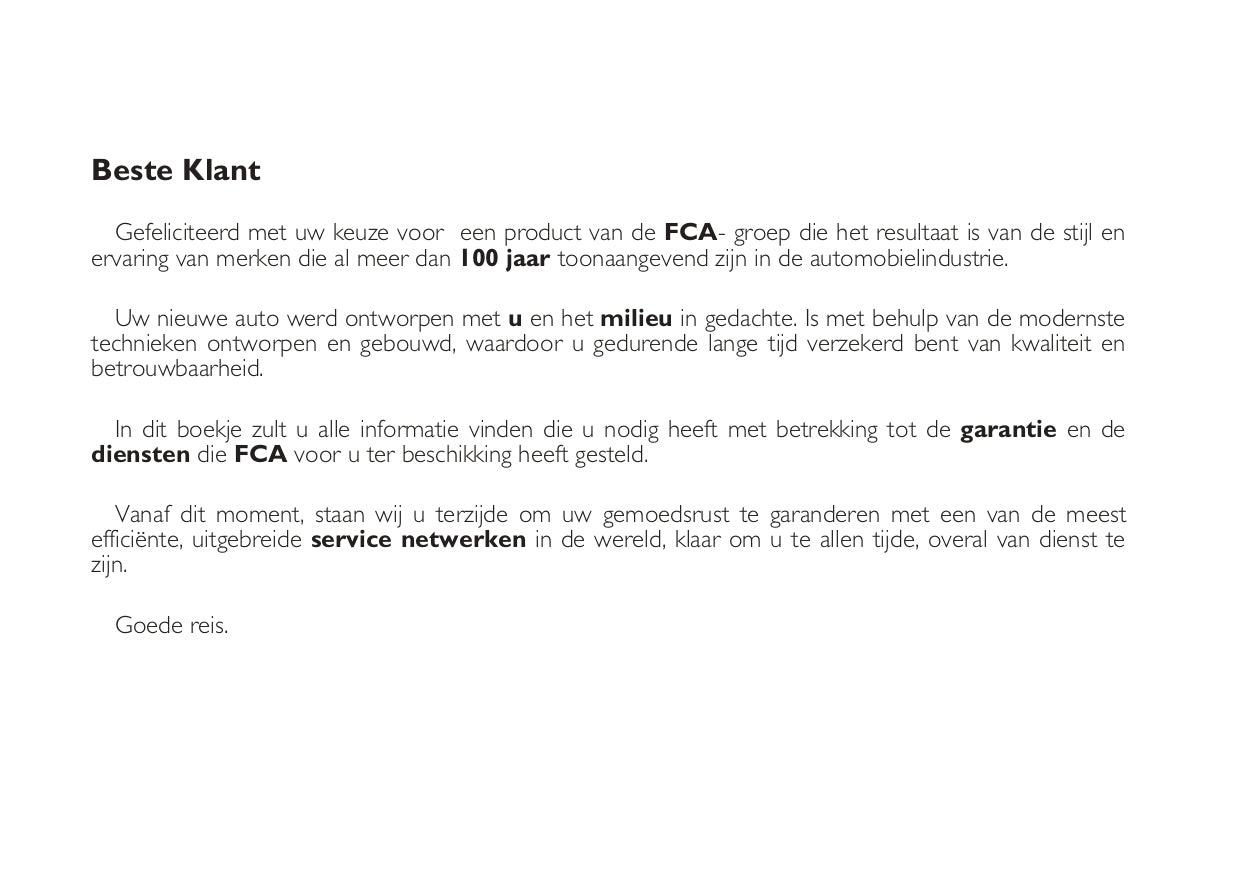 Beste Klant

Gefeliciteerd met uw keuze voor een product van de FCA- groep die het resultaat is van de stijl en ervaring van merken die al meer dan 100 jaar toonaangevend zijn in de automobielindustrie.

Uw nieuwe auto werd ontworpen met u en het milieu in gedachte. Is met behulp van de modernste technieken ontworpen en gebouwd, waardoor u gedurende lange tijd verzekerd bent van kwaliteit en betrouwbaarheid.

In dit boekje zult u alle informatie vinden die u nodig heeft met betrekking tot de garantie en de diensten die FCA voor u ter beschikking heeft gesteld.

Vanaf dit moment, staan wij u terzijde om uw gemoedsrust te garanderen met een van de meest efficiënte, uitgebreide service netwerken in de wereld, klaar om u te allen tijde, overal van dienst te zijn.

Goede reis.